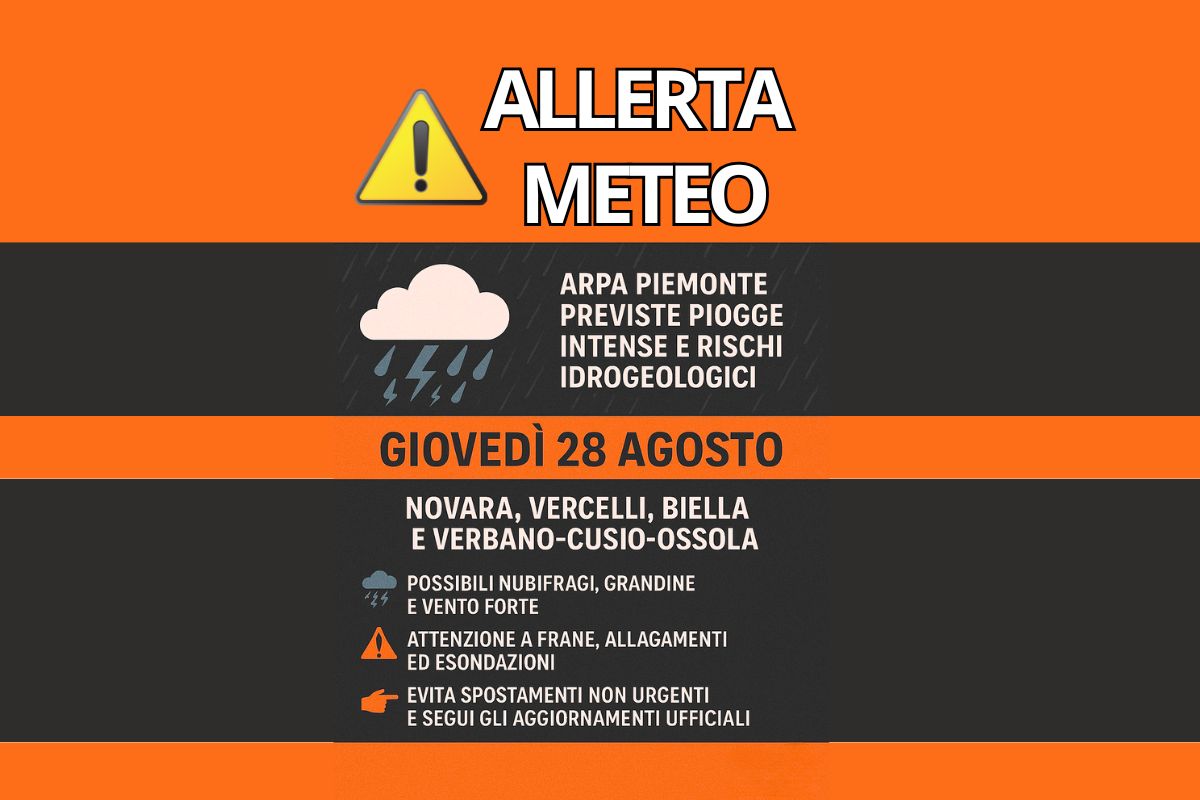 ALLERTA METEO

ARPA PIEMONTE PREVISTE PIOGGE INTENSE E RISCHI IDROGEOLOGICI

GIOVEDÌ 28 AGOSTO

NOVARA, VERCELLI, BIELLA E VERBANO-CUSIO-OSSOLA

POSSIBILI NUBIFRAGI, GRANDINE E VENTO FORTE

ATTENZIONE A FRANE, ALLAGAMENTI ED ESONDAZIONI

EVITA SPOSTAMENTI NON URGENTI E SEGUI GLI AGGIORNAMENTI UFFICIALI